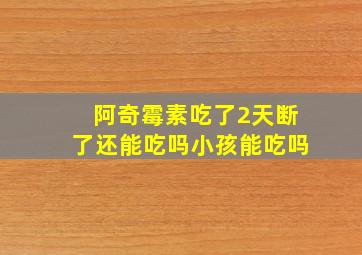 阿奇霉素吃了2天断了还能吃吗小孩能吃吗